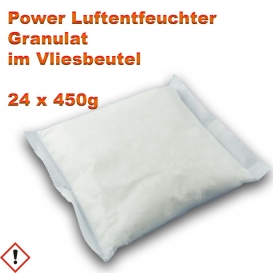 Power Luftentfeuchter
Granulat
im Vliesbeutel

24 x 450g

!